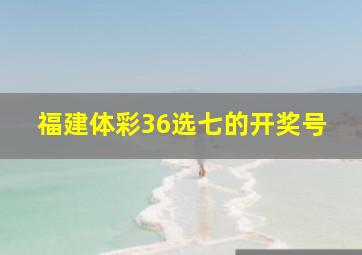 福建体彩36选七的开奖号